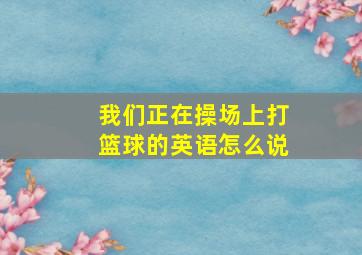 我们正在操场上打篮球的英语怎么说